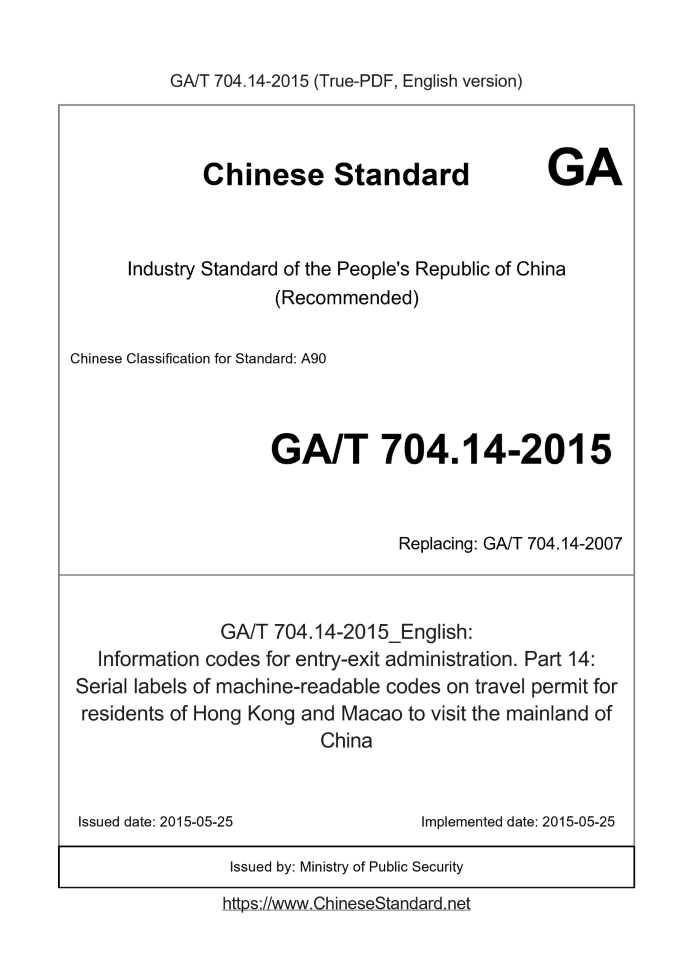 GA/T 704.14-2015 (True-PDF, English version)

Chinese Standard GA

Industry Standard of the People's Republic of China (Recommended)

Chinese Classification for Standard: A90

GA/T 704.14-2015

Replacing: GA/T 704.14-2007

GA/T 704.14-2015_English: Information codes for entry-exit administration. Part 14: Serial labels of machine-readable codes on travel permit for residents of Hong Kong and Macao to visit the mainland of China

Issued date: 2015-05-25

Implemented date: 2015-05-25

Issued by: Ministry of Public Security

https://www.ChineseStandard.net